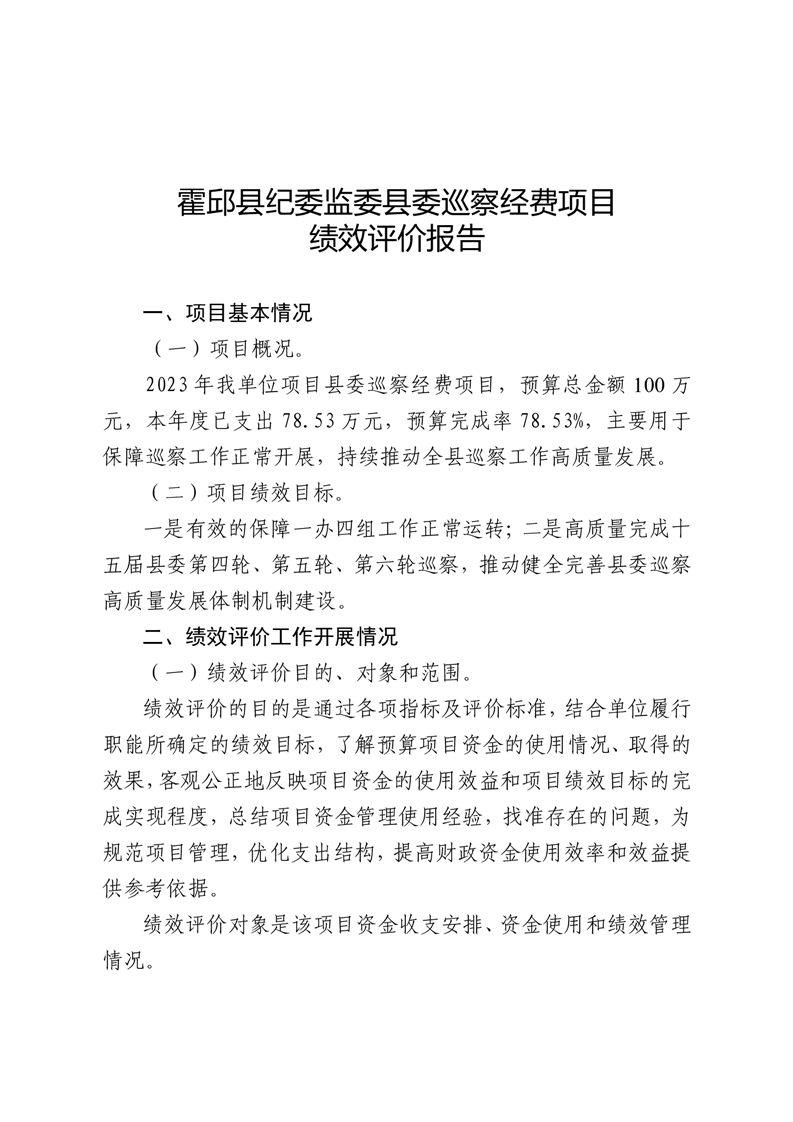 霍邱县纪委监委县委巡察经费项目
绩效评价报告

一、项目基本情况

（一）项目概况。

2023年我单位项目县委巡察经费项目，预算总金额100万元，本年度已支出78.53万元，预算完成率78.53%，主要用于保障巡察工作正常开展，持续推动全县巡察工作高质量发展。

（二）项目绩效目标。

一是有效的保障一办四组工作正常运转；二是高质量完成十五届县委第四轮、第五轮、第六轮巡察，推动健全完善县委巡察高质量发展体制机制建设。

二、绩效评价工作开展情况

（一）绩效评价目的、对象和范围。

绩效评价的目的是通过各项指标及评价标准，结合单位履行职能所确定的绩效目标，了解预算项目资金的使用情况、取得的效果，客观公正地反映项目资金的使用效益和项目绩效目标的完成实现程度，总结项目资金管理使用经验，找准存在的问题，为规范项目管理，优化支出结构，提高财政资金使用效率和效益提供参考依据。

绩效评价对象是该项目资金收支安排、资金使用和绩效管理情况。